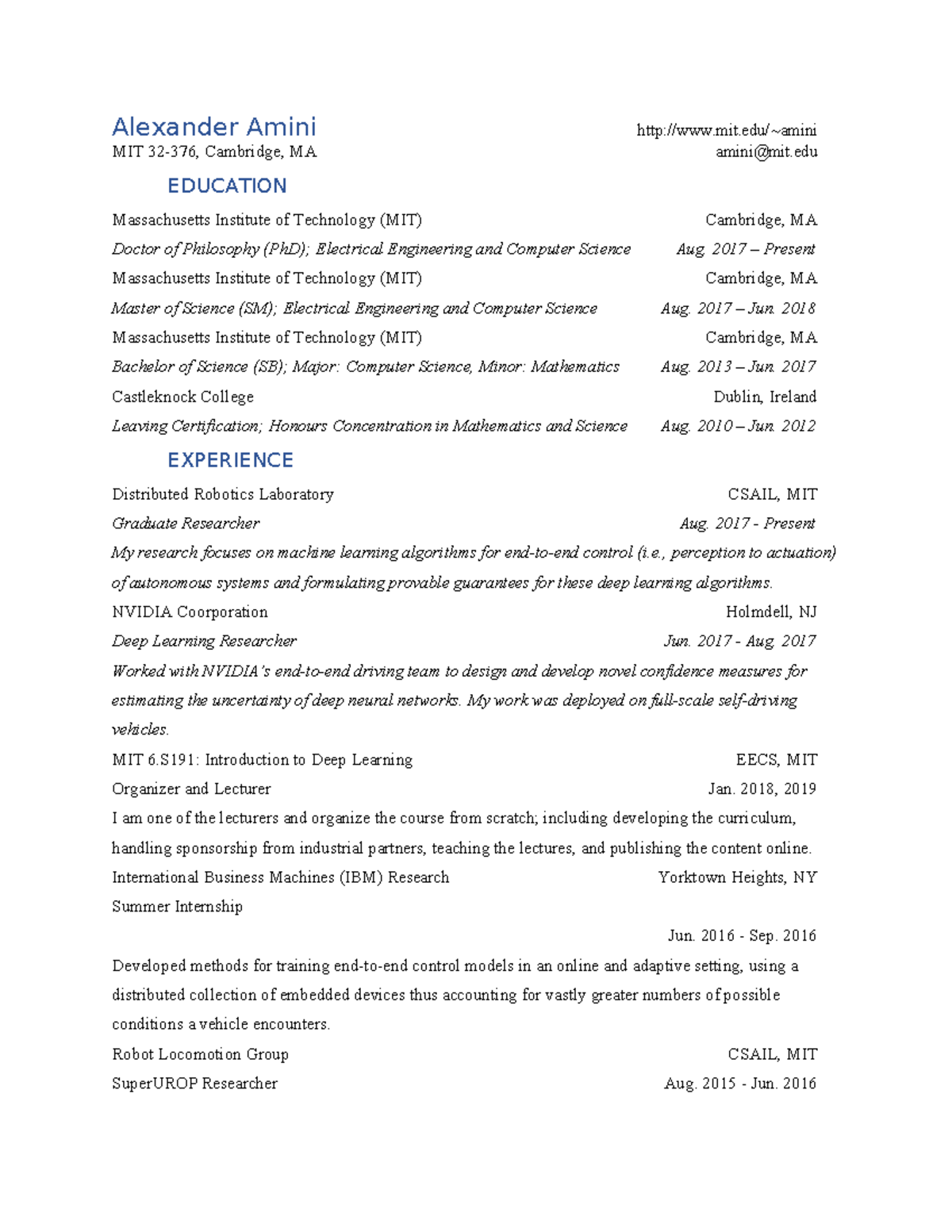 Alexander Amini
http://www.mit.edu/~amini
MIT 32-376, Cambridge, MA
amini@mit.edu

EDUCATION

Massachusetts Institute of Technology (MIT) Cambridge, MA
Doctor of Philosophy (PhD); Electrical Engineering and Computer Science Aug. 2017 – Present
Massachusetts Institute of Technology (MIT) Cambridge, MA
Master of Science (SM); Electrical Engineering and Computer Science Aug. 2017 – Jun. 2018
Massachusetts Institute of Technology (MIT) Cambridge, MA
Bachelor of Science (SB); Major: Computer Science, Minor: Mathematics Aug. 2013 – Jun. 2017
Castleknock College Dublin, Ireland
Leaving Certification; Honours Concentration in Mathematics and Science Aug. 2010 – Jun. 2012

EXPERIENCE

Distributed Robotics Laboratory CSAIL, MIT
Graduate Researcher Aug. 2017 - Present
My research focuses on machine learning algorithms for end-to-end control (i.e., perception to actuation) of autonomous systems and formulating provable guarantees for these deep learning algorithms.
NVIDIA Coorporation Holmdell, NJ
Deep Learning Researcher Jun. 2017 - Aug. 2017
Worked with NVIDIA's end-to-end driving team to design and develop novel confidence measures for estimating the uncertainty of deep neural networks. My work was deployed on full-scale self-driving vehicles.
MIT 6.S191: Introduction to Deep Learning EECS, MIT
Organizer and Lecturer Jan. 2018, 2019
I am one of the lecturers and organize the course from scratch; including developing the curriculum, handling sponsorship from industrial partners, teaching the lectures, and publishing the content online.
International Business Machines (IBM) Research Yorktown Heights, NY
Summer Internship
Jun. 2016 - Sep. 2016
Developed methods for training end-to-end control models in an online and adaptive setting, using a distributed collection of embedded devices thus accounting for vastly greater numbers of possible conditions a vehicle encounters.
Robot Locomotion Group CSAIL, MIT
SuperUROP Researcher Aug. 2015 - Jun. 2016